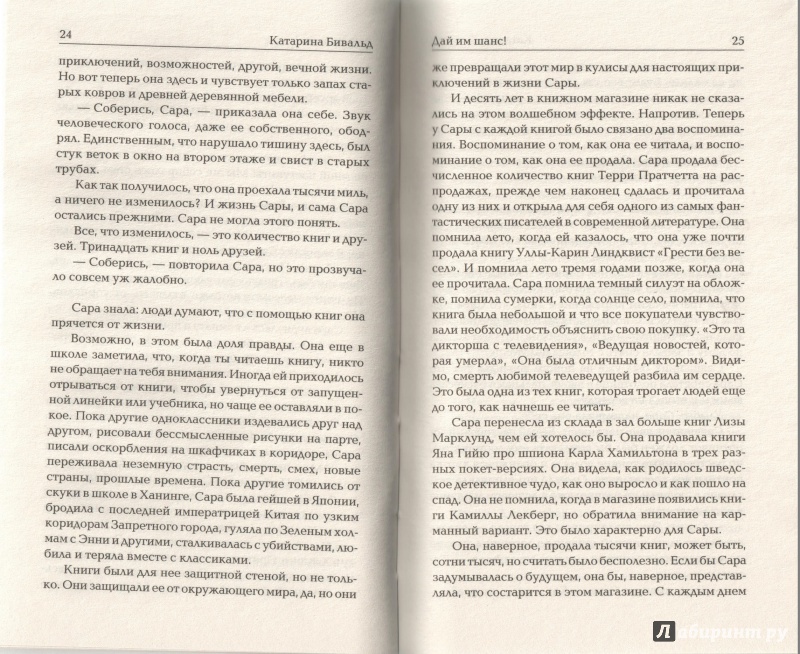 24 Катарина Бивальд

приключений, возможностей, другой, вечной жизни. Но вот теперь она здесь и чувствует только запах старых ковров и древней деревянной мебели.

— Соберись, Сара, — приказала она себе. Звук человеческого голоса, даже ее собственного, ободрял. Единственным, что нарушало тишину здесь, был стук веток в окно на втором этаже и свист в старых трубах.

Как так получилось, что она проехала тысячи миль, а ничего не изменилось? И жизнь Сары, и сама Сара остались прежними. Сара не могла этого понять.

Все, что изменилось, — это количество книг и друзей. Тринадцать книг и ноль друзей.

— Соберись, — повторила Сара, но это прозвучало совсем уж жалобно.

Сара знала: люди думают, что с помощью книг она прячется от жизни.

Возможно, в этом была доля правды. Она еще в школе заметила, что, когда ты читаешь книгу, никто не обращает на тебя внимания. Иногда ей приходилось отрываться от книги, чтобы увернуться от запущенной линейки или учебника, но чаще ее оставляли в покое. Пока другие одноклассники издевались друг над другом, рисовали бессмысленные рисунки на парте, писали оскорбления на шкафчиках в коридоре, Сара переживала неземную страсть, смерть, смех, новые страны, прошлые времена. Пока другие томились от скуки в школе в Ханинге, Сара была гейшей в Японии, бродила с последней императрицей Китая по узким коридорам Запретного города, гуляла по Зеленым холмам с Энни и другими, сталкивалась с убийствами, любила и теряла вместе с классиками.

Книги были для нее защитной стеной, но не только. Они защищали ее от окружающего мира, да, но они

Дай им шанс! 25

же превращали этот мир в кулисы для настоящих приключений в жизни Сары.

И десять лет в книжном магазине никак не сказались на этом волшебном эффекте. Напротив. Теперь у Сары с каждой книгой было связано два воспоминания. Воспоминание о том, как она ее читала, и воспоминание о том, как она ее продала. Сара продала бесчисленное количество книг Терри Пратчетта на распродажах, прежде чем наконец сдалась и прочитала одну из них и открыла для себя одного из самых фантастических писателей в современной литературе. Она помнила лето, когда ей казалось, что она уже почти продала книгу Уллы-Карин Линдквист «Грести без весел». И помнила лето тремя годами позже, когда она ее прочитала. Сара помнила темный силуэт на обложке, помнила сумерки, когда солнце село, помнила, что книга была небольшой и что все покупатели чувствовали необходимость объяснить свою покупку. «Это та дикторша с телевидения», «Ведущая новостей, которая умерла», «Она была отличным диктором». Видимо, смерть любимой телеведущей разбила им сердце. Это была одна из тех книг, которая трогает людей еще до того, как начнешь ее читать.

Сара перенесла из склада в зал больше книг Лизы Марклунд, чем ей хотелось бы. Она продавала книги Яна Гийю про шпиона Карла Хамильтона в трех разных покет-версиях. Она видела, как родилось шведское детективное чудо, как оно выросло и как пошло на спад. Она не помнила, когда в магазине появились книги Камиллы Лекберг, но обратила внимание на карманный вариант. Это было характерно для Сары.

Она, наверное, продала тысячи книг, может быть, сотни тысяч, но считать было бесполезно. Если бы Сара задумывалась о будущем, она бы, наверное, представляла, что состарится в этом магазине. С каждым днем

Лабиринт.ру